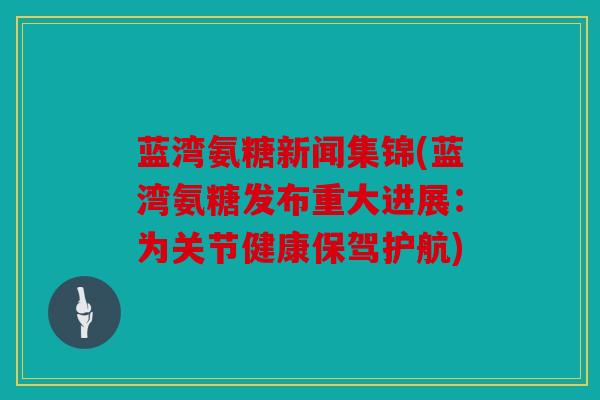 蓝湾氨糖新闻集锦(蓝湾氨糖发布重大进展：为关节健康保驾护航)